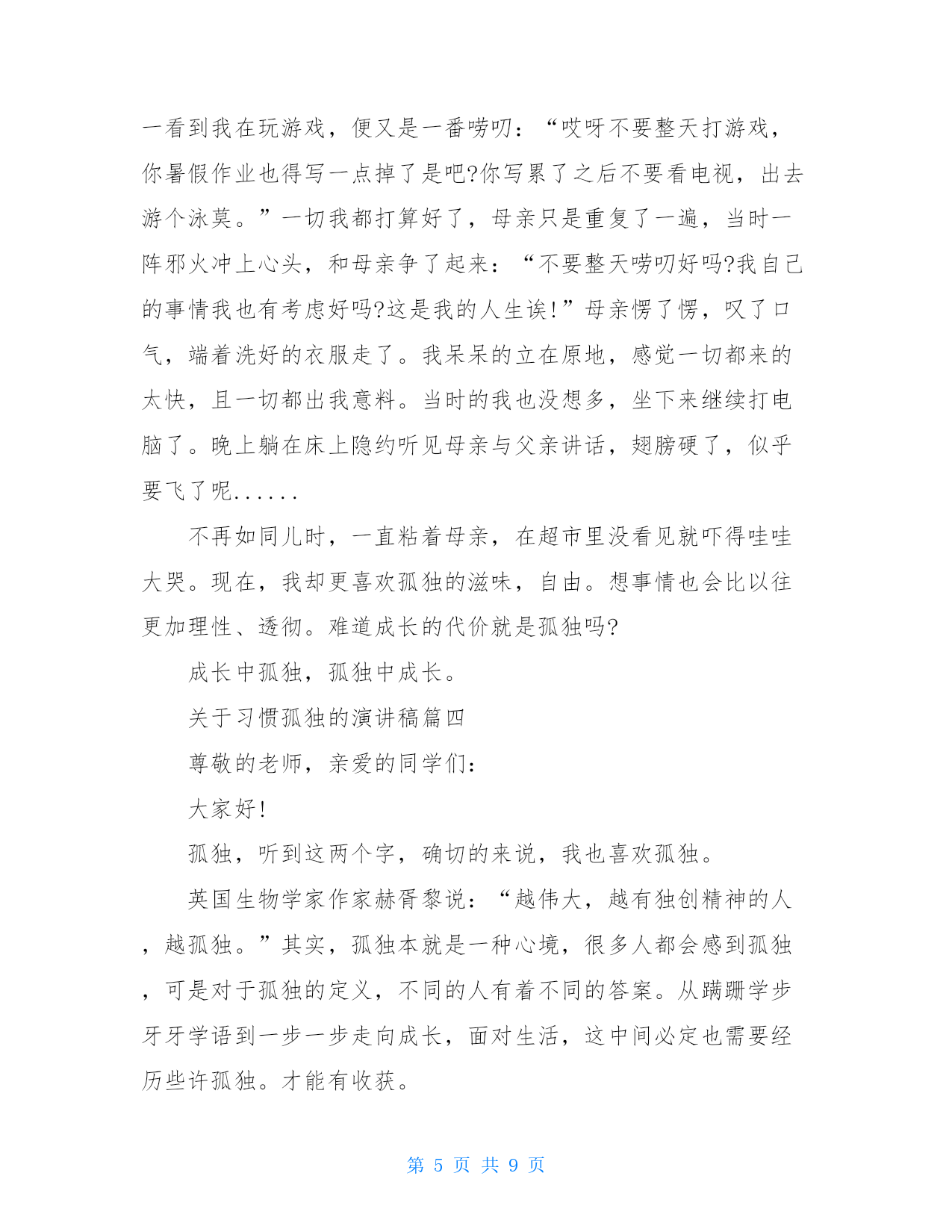 一看到我在玩游戏，便又是一番唠叨：“哎呀不要整天打游戏，你暑假作业也得写一点掉了是吧?你写累了之后不要看电视，出去游个泳莫。”一切我都打算好了，母亲只是重复了一遍，当时一阵邪火冲上心头，和母亲争了起来：“不要整天唠叨好吗?我自己的事情我也有考虑好吗?这是我的人生诶!”母亲愣了愣，叹了口气，端着洗好的衣服走了。我呆呆的立在原地，感觉一切都来的太快，且一切都出我意料。当时的我也没想多，坐下来继续打电脑了。晚上躺在床上隐约听见母亲与父亲讲话，翅膀硬了，似乎要飞了呢......

不再如同儿时，一直粘着母亲，在超市里没看见就吓得哇哇大哭。现在，我却更喜欢孤独的滋味，自由。想事情也会比以往更加理性、透彻。难道成长的代价就是孤独吗?

成长中孤独，孤独中成长。

关于习惯孤独的演讲稿篇四

尊敬的老师，亲爱的同学们：

大家好!

孤独，听到这两个字，确切的来说，我也喜欢孤独。

英国生物学家作家赫胥黎说：“越伟大，越有独创精神的人，越孤独。”其实，孤独本就是一种心境，很多人都会感到孤独，可是对于孤独的定义，不同的人有着不同的答案。从蹒跚学步牙牙学语到一步一步走向成长，面对生活，这中间必定也需要经历些许孤独。才能有收获。

第 5 页 共 9 页